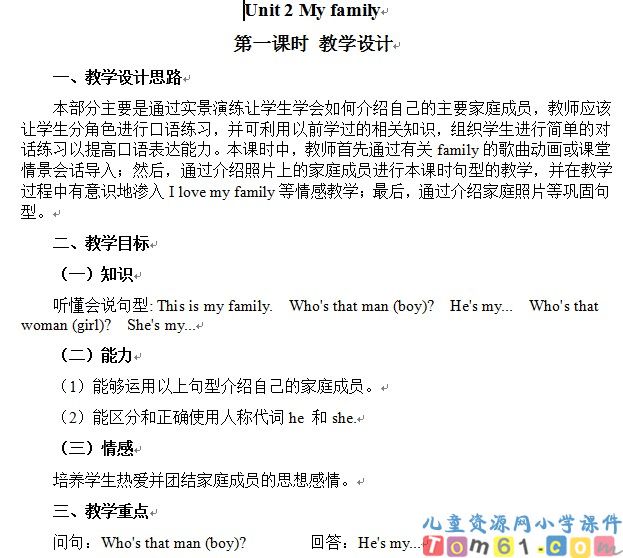 Unit 2 My family

第一课时 教学设计

一、教学设计思路

本部分主要是通过实景演练让学生学会如何介绍自己的主要家庭成员，教师应该让学生分角色进行口语练习，并可利用以前学过的相关知识，组织学生进行简单的对话练习以提高口语表达能力。本课时中，教师首先通过有关 family 的歌曲动画或课堂情景会话导入；然后，通过介绍照片上的家庭成员进行本课时句型的教学，并在教学过程中有意识地渗入 I love my family 等情感教学；最后，通过介绍家庭照片等巩固句型。

二、教学目标

（一）知识

听懂会说句型: This is my family. Who's that man (boy)? He's my... Who's that woman (girl)? She's my...

（二）能力

（1）能够运用以上句型介绍自己的家庭成员。

（2）能区分和正确使用人称代词 he 和 she.

（三）情感

培养学生热爱并团结家庭成员的思想感情。

三、教学重点

问句：Who's that man (boy)? 回答：He's my...

儿童资源网小学课件
Tom61.com